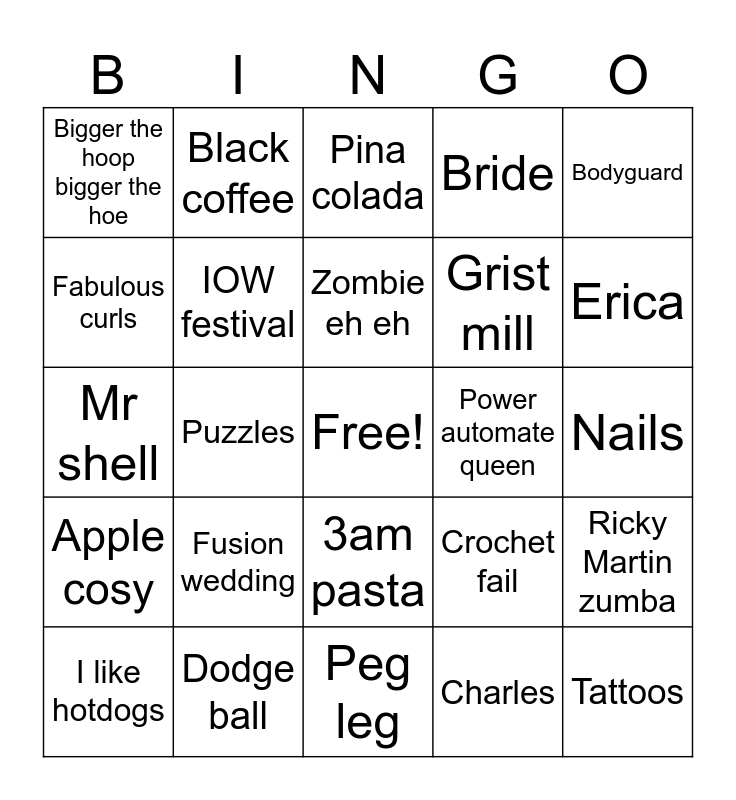 | B | I | N | G | O |
|---|---|---|---|---|
| Bigger the hoop bigger the hoe | Black coffee | Pina colada | Bride | Bodyguard |
| Fabulous curls | IOW festival | Zombie eh eh | Grist mill | Erica |
| Mr shell | Puzzles | Free! | Power automate queen | Nails |
| Apple cosy | Fusion wedding | 3am pasta | Crochet fail | Ricky Martin zumba |
| I like hotdogs | Dodge ball | Peg leg | Charles | Tattoos |